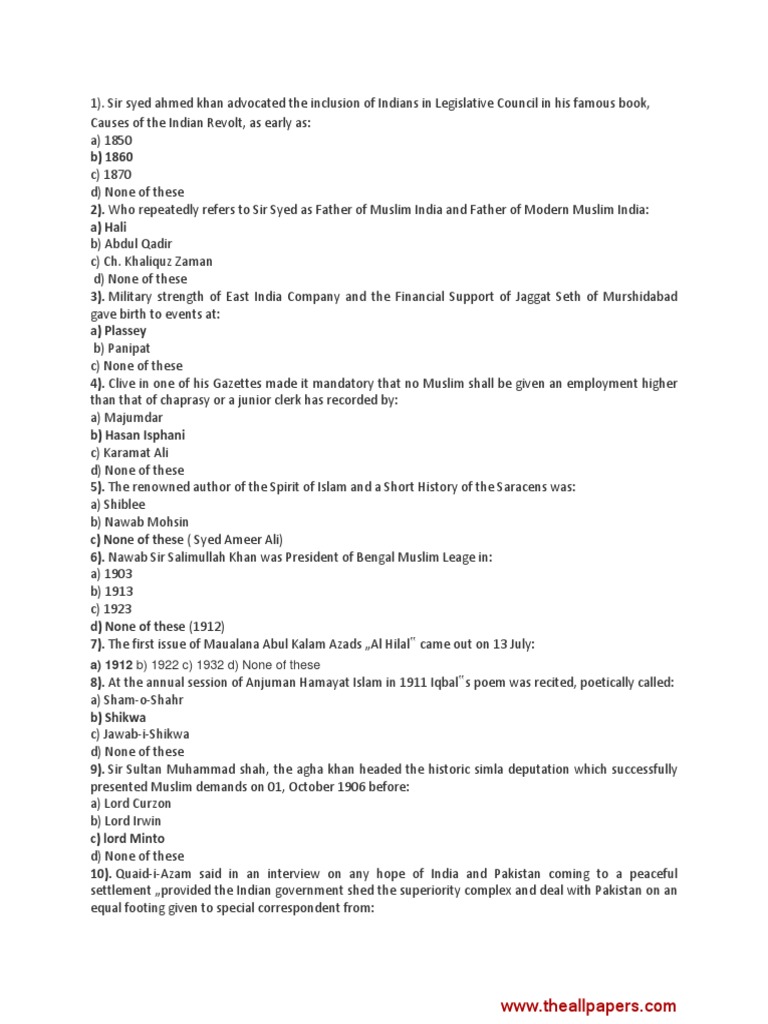 1). Sir syed ahmed khan advocated the inclusion of Indians in Legislative Council in his famous book, Causes of the Indian Revolt, as early as:
a) 1850
b) 1860
c) 1870
d) None of these
2). Who repeatedly refers to Sir Syed as Father of Muslim India and Father of Modern Muslim India:
a) Hali
b) Abdul Qadir
c) Ch. Khaliquz Zaman
d) None of these
3). Military strength of East India Company and the Financial Support of Jaggat Seth of Murshidabad gave birth to events at:
a) Plassey
b) Panipat
c) None of these
4). Clive in one of his Gazettes made it mandatory that no Muslim shall be given an employment higher than that of chaprasy or a junior clerk has recorded by:
a) Majumdar
b) Hasan Isphani
c) Karamat Ali
d) None of these
5). The renowned author of the Spirit of Islam and a Short History of the Saracens was:
a) Shiblee
b) Nawab Mohsin
c) None of these ( Syed Ameer Ali)
6). Nawab Sir Salimullah Khan was President of Bengal Muslim Leage in:
a) 1903
b) 1913
c) 1923
d) None of these (1912)
7). The first issue of Maualana Abul Kalam Azads „Al Hilal" came out on 13 July:
a) 1912 b) 1922 c) 1932 d) None of these
8). At the annual session of Anjuman Hamayat Islam in 1911 Iqbal"s poem was recited, poetically called:
a) Sham-o-Shahr
b) Shikwa
c) Jawab-i-Shikwa
d) None of these
9). Sir Sultan Muhammad shah, the agha khan headed the historic simla deputation which successfully presented Muslim demands on 01, October 1906 before:
a) Lord Curzon
b) Lord Irwin
c) lord Minto
d) None of these
10). Quaid-i-Azam said in an interview on any hope of India and Pakistan coming to a peaceful settlement „provided the Indian government shed the superiority complex and deal with Pakistan on an equal footing given to special correspondent from:

www.theallpapers.com